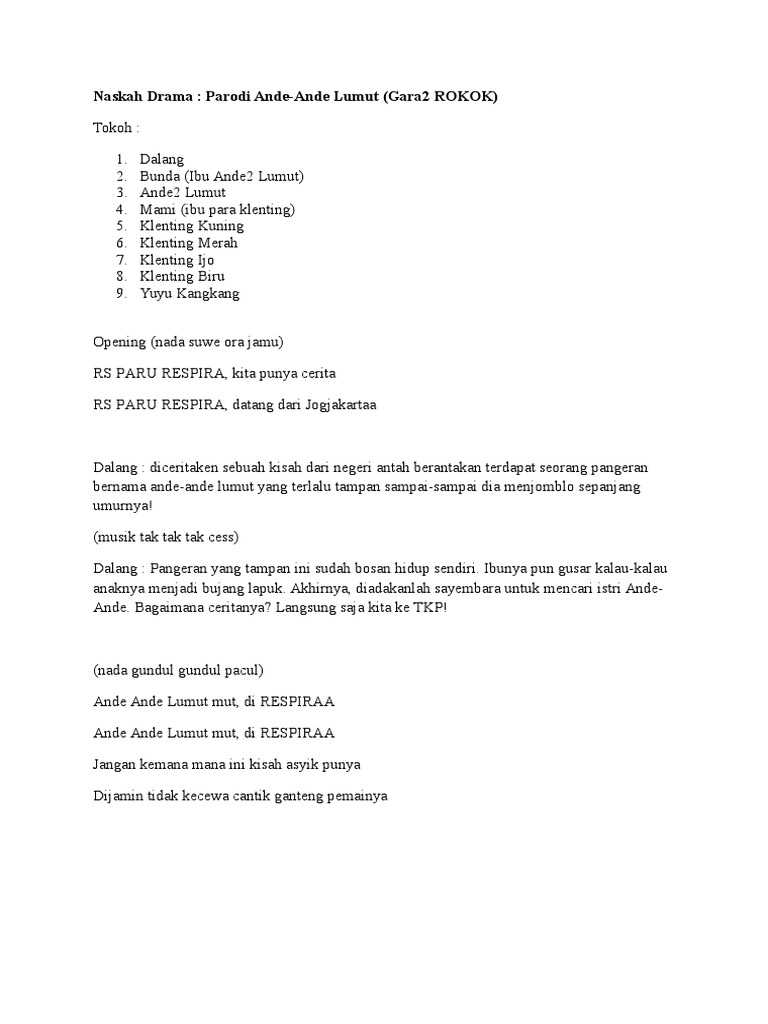 Naskah Drama : Parodi Ande-Ande Lumut (Gara2 ROKOK)

Tokoh :

1. Dalang
2. Bunda (Ibu Ande2 Lumut)
3. Ande2 Lumut
4. Mami (ibu para klenting)
5. Klenting Kuning
6. Klenting Merah
7. Klenting Ijo
8. Klenting Biru
9. Yuyu Kangkang

Opening (nada suwe ora jamu)

RS PARU RESPIRA, kita punya cerita

RS PARU RESPIRA, datang dari Jogjakartaa

Dalang : diceritaken sebuah kisah dari negeri antah berantakan terdapat seorang pangeran bernama ande-ande lumut yang terlalu tampan sampai-sampai dia menjomblo sepanjang umurnya!

(musik tak tak tak cess)

Dalang : Pangeran yang tampan ini sudah bosan hidup sendiri. Ibunya pun gusar kalau-kalau anaknya menjadi bujang lapuk. Akhirnya, diadakanlah sayembara untuk mencari istri Ande-Ande. Bagaimana ceritanya? Langsung saja kita ke TKP!

(nada gundul gundul pacul)

Ande Ande Lumut mut, di RESPIRAA

Ande Ande Lumut mut, di RESPIRAA

Jangan kemana mana ini kisah asyik punya

Dijamin tidak kecewa cantik ganteng pemainya